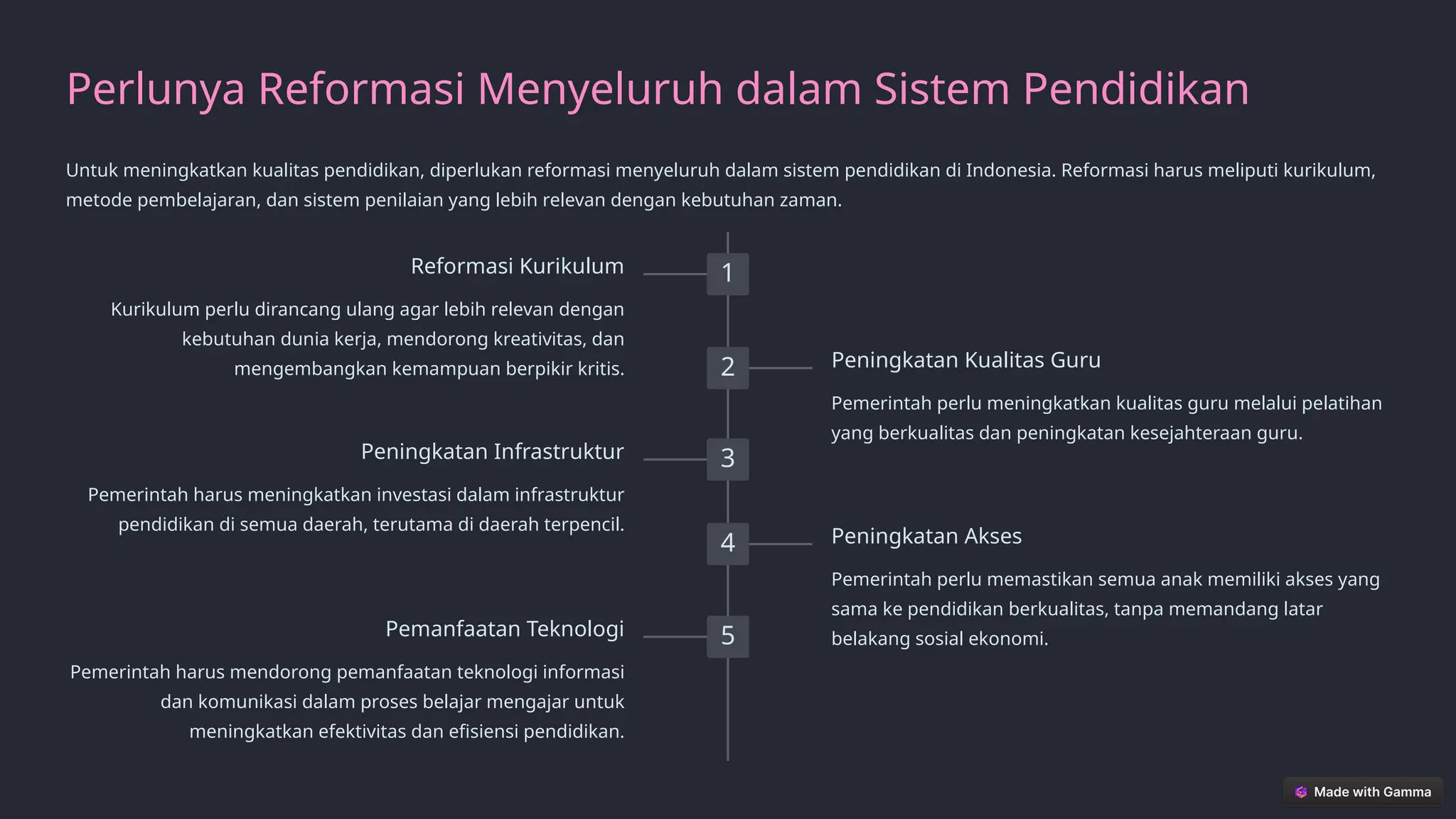 Perlunya Reformasi Menyeluruh dalam Sistem Pendidikan

Untuk meningkatkan kualitas pendidikan, diperlukan reformasi menyeluruh dalam sistem pendidikan di Indonesia. Reformasi harus meliputi kurikulum, metode pembelajaran, dan sistem penilaian yang lebih relevan dengan kebutuhan zaman.

1

Reformasi Kurikulum

Kurikulum perlu dirancang ulang agar lebih relevan dengan kebutuhan dunia kerja, mendorong kreativitas, dan mengembangkan kemampuan berpikir kritis.

2

Peningkatan Kualitas Guru

Pemerintah perlu meningkatkan kualitas guru melalui pelatihan yang berkualitas dan peningkatan kesejahteraan guru.

3

Peningkatan Infrastruktur

Pemerintah harus meningkatkan investasi dalam infrastruktur pendidikan di semua daerah, terutama di daerah terpencil.

4

Peningkatan Akses

Pemerintah perlu memastikan semua anak memiliki akses yang sama ke pendidikan berkualitas, tanpa memandang latar belakang sosial ekonomi.

5

Pemanfaatan Teknologi

Pemerintah harus mendorong pemanfaatan teknologi informasi dan komunikasi dalam proses belajar mengajar untuk meningkatkan efektivitas dan efisiensi pendidikan.

Made with Gamma